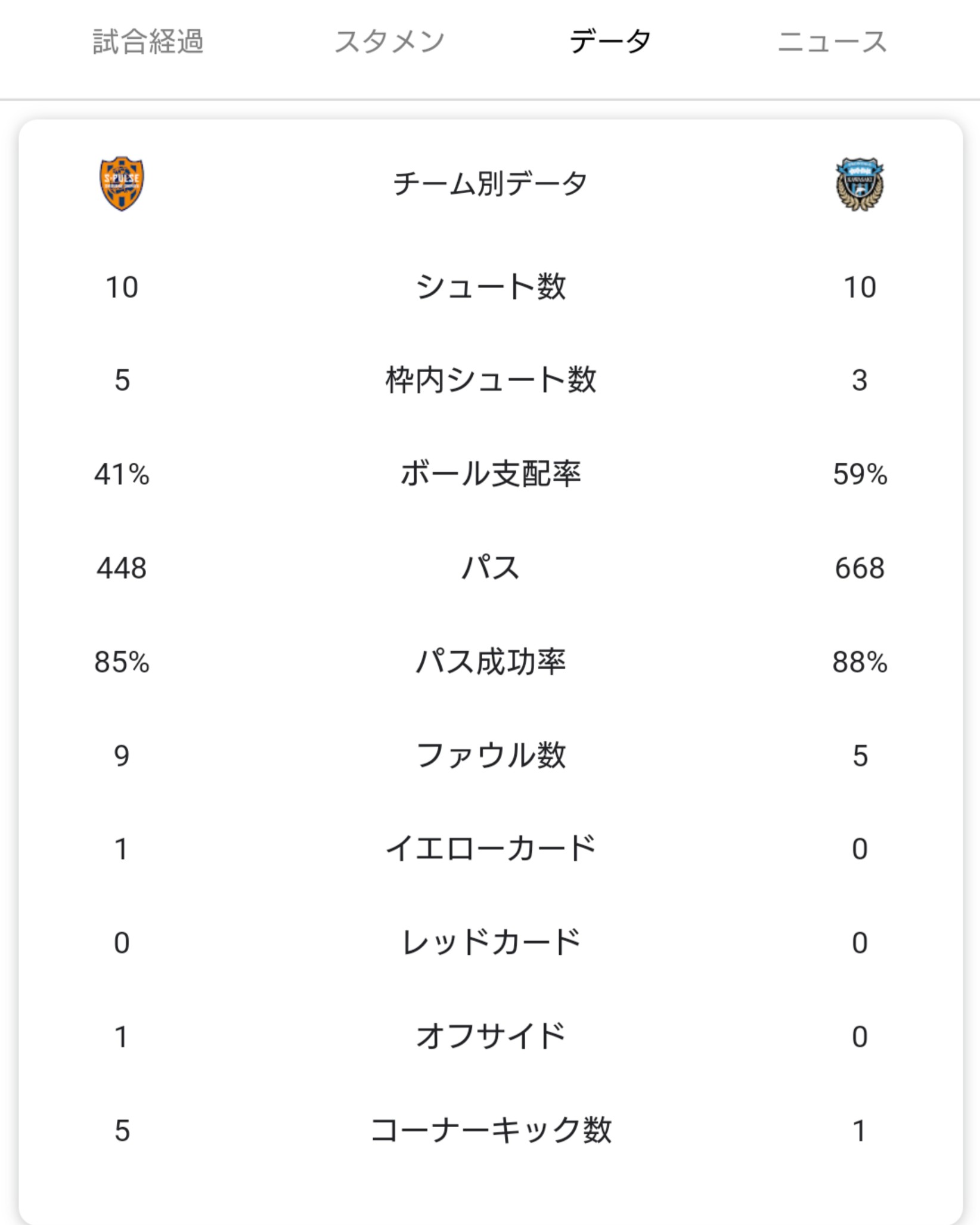 試合経過 スタメン データ ニュース

| S-PULSE | チーム別データ | KAWASAKI |
|---|---|---|
| 10 | シュート数 | 10 |
| 5 | 枠内シュート数 | 3 |
| 41% | ボール支配率 | 59% |
| 448 | パス | 668 |
| 85% | パス成功率 | 88% |
| 9 | ファウル数 | 5 |
| 1 | イエローカード | 0 |
| 0 | レッドカード | 0 |
| 1 | オフサイド | 0 |
| 5 | コーナーキック数 | 1 |